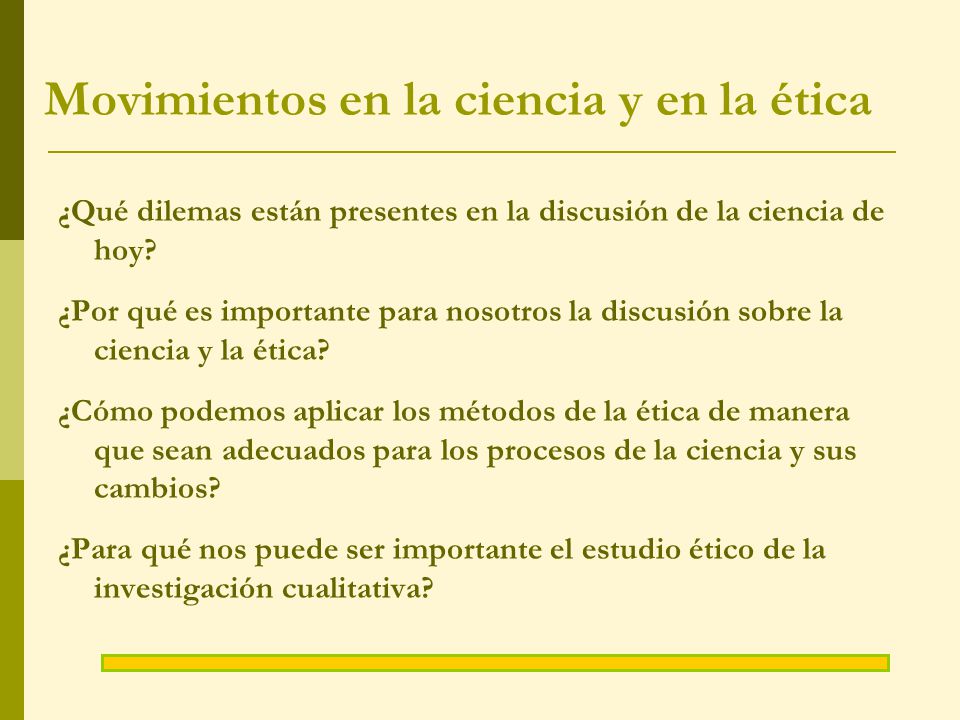 Movimientos en la ciencia y en la ética

¿Qué dilemas están presentes en la discusión de la ciencia de hoy?

¿Por qué es importante para nosotros la discusión sobre la ciencia y la ética?

¿Cómo podemos aplicar los métodos de la ética de manera que sean adecuados para los procesos de la ciencia y sus cambios?

¿Para qué nos puede ser importante el estudio ético de la investigación cualitativa?